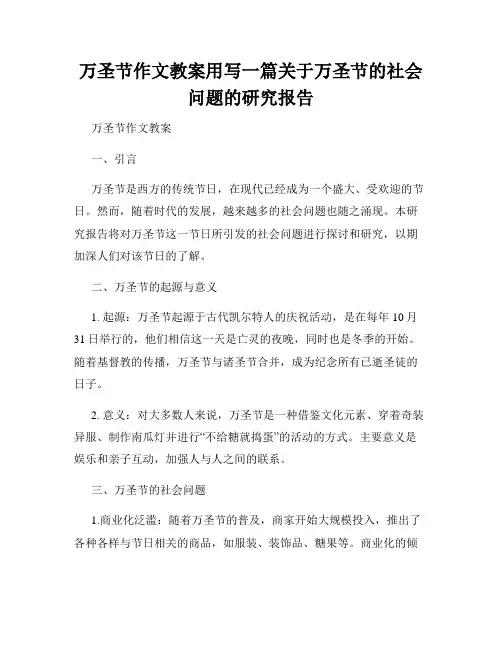 万圣节作文教案用写一篇关于万圣节的社会问题的研究报告

万圣节作文教案

一、引言

万圣节是西方的传统节日，在现代已经成为一个盛大、受欢迎的节日。然而，随着时代的发展，越来越多的社会问题也随之涌现。本研究报告将对万圣节这一节日所引发的社会问题进行探讨和研究，以期加深人们对该节日的了解。

二、万圣节的起源与意义

1. 起源：万圣节起源于古代凯尔特人的庆祝活动，是在每年 10 月 31 日举行的，他们相信这一天是亡灵的夜晚，同时也是冬季的开始。随着基督教的传播，万圣节与诸圣节合并，成为纪念所有已逝圣徒的日子。

2. 意义：对大多数人来说，万圣节是一种借鉴文化元素、穿着奇装异服、制作南瓜灯并进行“不给糖就捣蛋”的活动的方式。主要意义是娱乐和亲子互动，加强人与人之间的联系。

三、万圣节的社会问题

1.商业化泛滥：随着万圣节的普及，商家开始大规模投入，推出了各种各样与节日相关的商品，如服装、装饰品、糖果等。商业化的倾